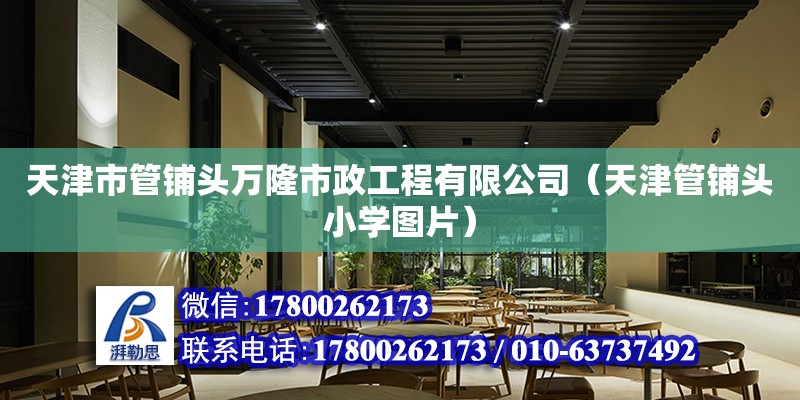 天津市管铺头万隆市政工程有限公司（天津管铺头小学图片）

湃勒思

微信:17800262173

联系电话:17800262173 / 010-63737492